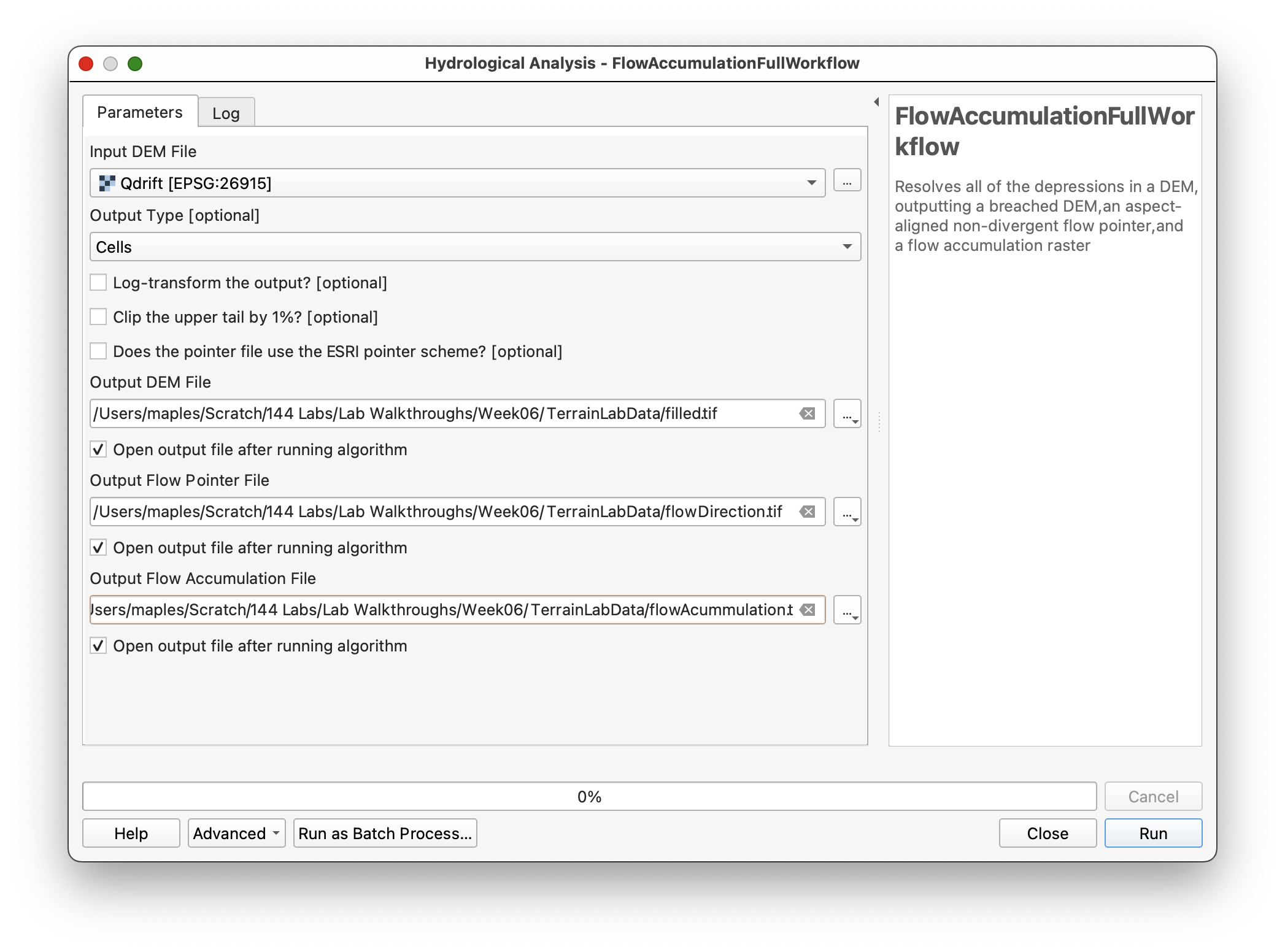 Hydrological Analysis - FlowAccumulationFullWorkflow

Parameters
Log

Input DEM File

Qdrift [EPSG:26915]

...

Output Type [optional]

Cells

Log-transform the output? [optional]

Clip the upper tail by 1%? [optional]

Does the pointer file use the ESRI pointer scheme? [optional]

Output DEM File

/Users/maples/Scratch/144 Labs/Lab Walkthroughs/Week06/TerrainLabData/filled.tif

...

Open output file after running algorithm

Output Flow Pointer File

/Users/maples/Scratch/144 Labs/Lab Walkthroughs/Week06/TerrainLabData/flowDirection.tif

...

Open output file after running algorithm

Output Flow Accumulation File

Jsers/maples/Scratch/144 Labs/Lab Walkthroughs/Week06/TerrainLabData/flowAcummulation.t

...

Open output file after running algorithm

FlowAccumulationFullWorkflow

Resolves all of the depressions in a DEM, outputting a breached DEM,an aspect-aligned non-divergent flow pointer,and a flow accumulation raster

0%

Cancel

Help
Advanced
Run as Batch Process...
Close
Run